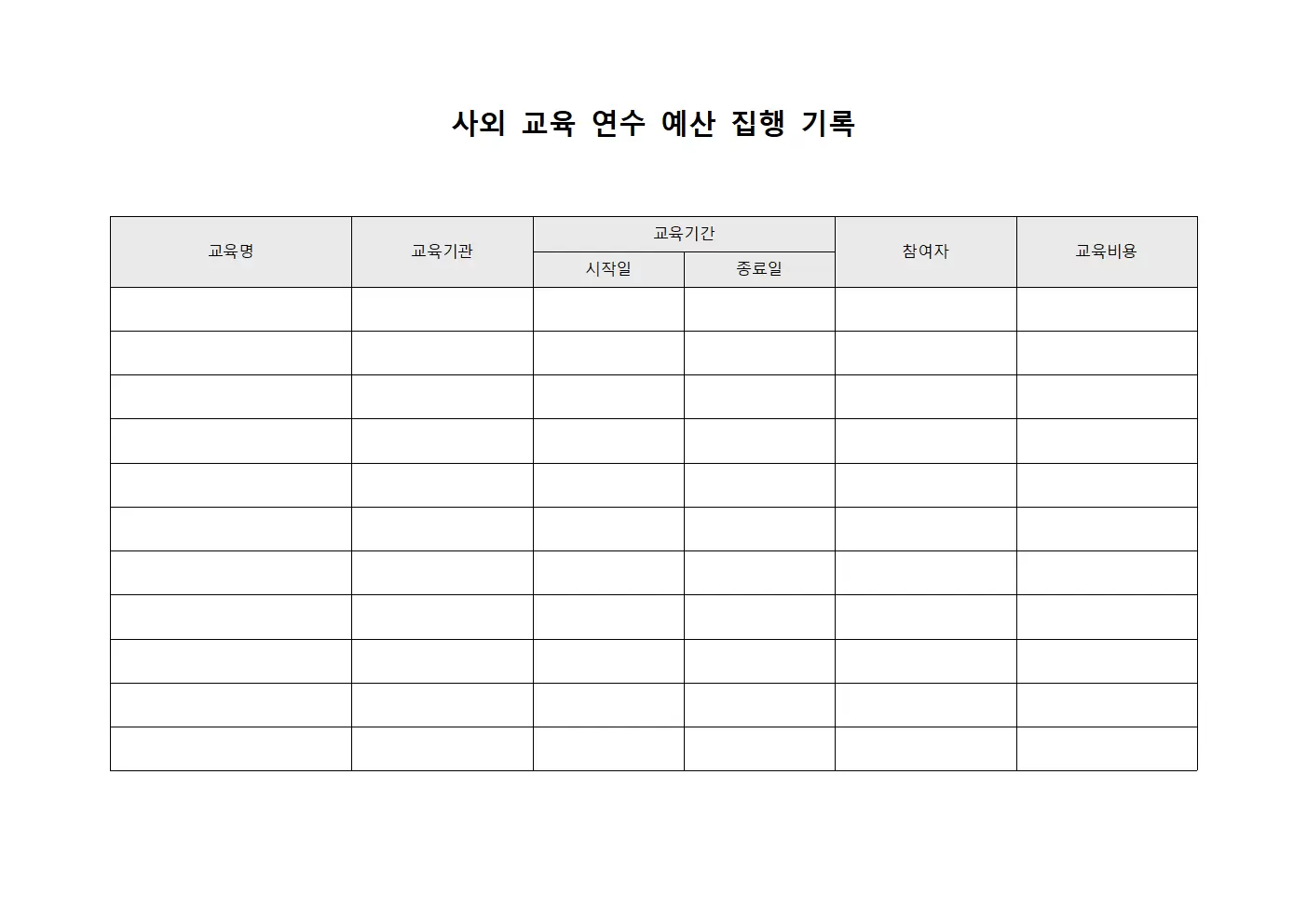 사외 교육 연수 예산 집행 기록

| 교육명 | 교육기관 | 교육기간 | | 참여자 | 교육비용 |
|---|---|---|---|---|---|
| | | 시작일 | 종료일 | | |
| | | | | | |
| | | | | | |
| | | | | | |
| | | | | | |
| | | | | | |
| | | | | | |
| | | | | | |
| | | | | | |
| | | | | | |
| | | | | | |
| | | | | | |